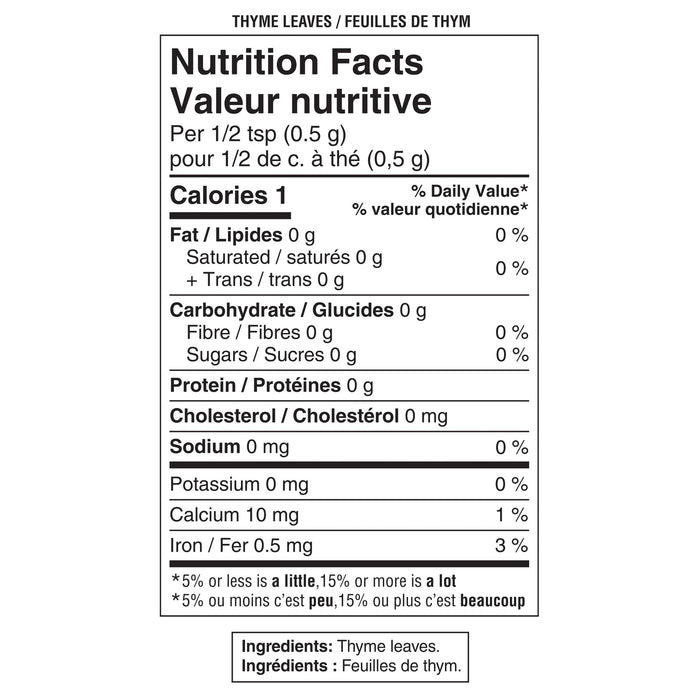 THYME LEAVES / FEUILLES DE THYM

Nutrition Facts
Valeur nutritive
Per 1/2 tsp (0.5 g)
pour 1/2 de c. à thé (0,5 g)

Calories 1
% Daily Value*
% valeur quotidienne*

Fat / Lipides 0 g 0 %
Saturated / saturés 0 g
+ Trans / trans 0 g 0 %

Carbohydrate / Glucides 0 g
Fibre / Fibres 0 g 0 %
Sugars / Sucres 0 g 0 %

Protein / Protéines 0 g

Cholesterol / Cholestérol 0 mg

Sodium 0 mg 0 %

Potassium 0 mg 0 %

Calcium 10 mg 1 %

Iron / Fer 0.5 mg 3 %

*5% or less is a little,15% or more is a lot
*5% ou moins c'est peu,15% ou plus c'est beaucoup

Ingredients: Thyme leaves.
Ingrédients : Feuilles de thym.